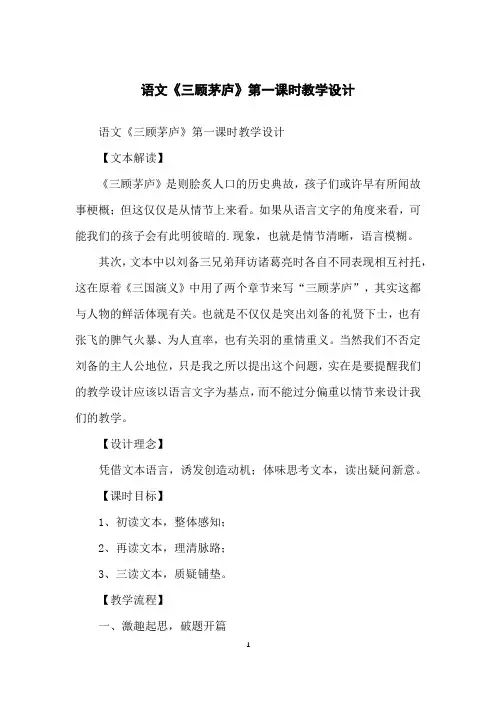 语文《三顾茅庐》第一课时教学设计

语文《三顾茅庐》第一课时教学设计

【文本解读】

《三顾茅庐》是则脍炙人口的历史典故，孩子们或许早有所闻故事梗概；但这仅仅是从情节上来看。如果从语言文字的角度来看，可能我们的孩子会有此明彼暗的.现象，也就是情节清晰，语言模糊。

其次，文本中以刘备三兄弟拜访诸葛亮时各自不同表现相互衬托，这在原着《三国演义》中用了两个章节来写“三顾茅庐”，其实这都与人物的鲜活体现有关。也就是不仅仅是突出刘备的礼贤下士，也有张飞的脾气火暴、为人直率，也有关羽的重情重义。当然我们不否定刘备的主人公地位，只是我之所以提出这个问题，实在是要提醒我们的教学设计应该以语言文字为基点，而不能过分偏重以情节来设计我们的教学。

【设计理念】

凭借文本语言，诱发创造动机；体味思考文本，读出疑问新意。

【课时目标】

1、初读文本，整体感知；

2、再读文本，理清脉路；

3、三读文本，质疑铺垫。

【教学流程】

一、激趣起思，破题开篇

1